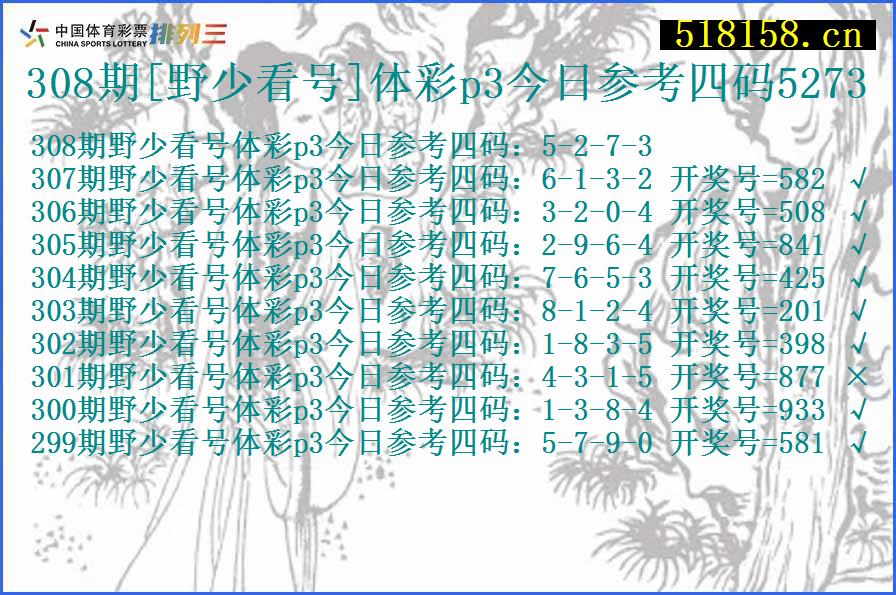 中国体育彩票 CHINA SPORTS LOTTERY 排列三

518158.cn

308期[野少看号]体彩p3今日参考四码5273

308期野少看号体彩p3今日参考四码：5-2-7-3
307期野少看号体彩p3今日参考四码：6-1-3-2 开奖号=582 √
306期野少看号体彩p3今日参考四码：3-2-0-4 开奖号=508 √
305期野少看号体彩p3今日参考四码：2-9-6-4 开奖号=841 √
304期野少看号体彩p3今日参考四码：7-6-5-3 开奖号=425 √
303期野少看号体彩p3今日参考四码：8-1-2-4 开奖号=201 √
302期野少看号体彩p3今日参考四码：1-8-3-5 开奖号=398 √
301期野少看号体彩p3今日参考四码：4-3-1-5 开奖号=877 ×
300期野少看号体彩p3今日参考四码：1-3-8-4 开奖号=933 √
299期野少看号体彩p3今日参考四码：5-7-9-0 开奖号=581 √